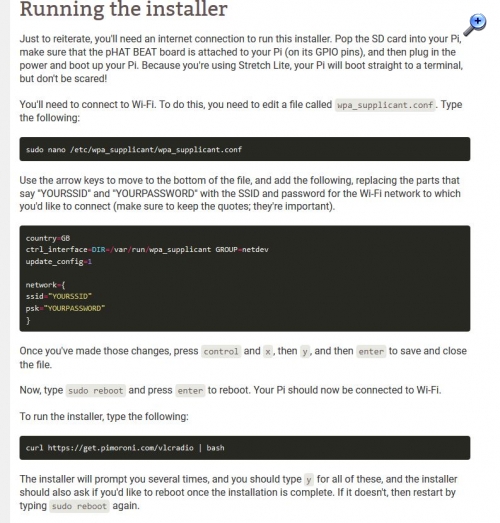 Running the installer

Just to reiterate, you'll need an internet connection to run this installer. Pop the SD card into your Pi, make sure that the pHAT BEAT board is attached to your Pi (on its GPIO pins), and then plug in the power and boot up your Pi. Because you're using Stretch Lite, your Pi will boot straight to a terminal, but don't be scared!

You'll need to connect to Wi-Fi. To do this, you need to edit a file called wpa_supplicant.conf. Type the following:

sudo nano /etc/wpa_supplicant/wpa_supplicant.conf

Use the arrow keys to move to the bottom of the file, and add the following, replacing the parts that say "YOURSSID" and "YOURPASSWORD" with the SSID and password for the Wi-Fi network to which you'd like to connect (make sure to keep the quotes; they're important).

country=GB
ctrl_interface=DIR=/var/run/wpa_supplicant GROUP=netdev
update_config=1

network={
ssid="YOURSSID"
psk="YOURPASSWORD"
}

Once you've made those changes, press control and x, then y, and then enter to save and close the file.

Now, type sudo reboot and press enter to reboot. Your Pi should now be connected to Wi-Fi.

To run the installer, type the following:

curl https://get.pimoroni.com/vlcradio | bash

The installer will prompt you several times, and you should type y for all of these, and the installer should also ask if you'd like to reboot once the installation is complete. If it doesn't, then restart by typing sudo reboot again.